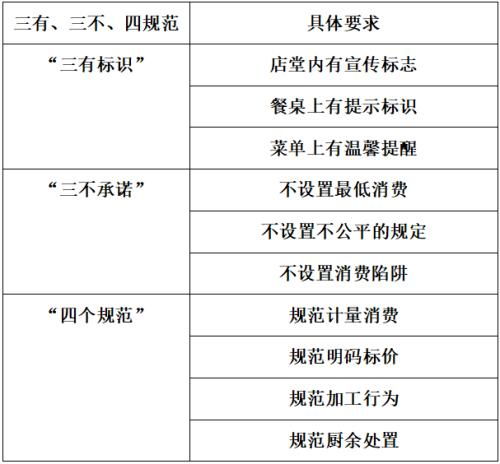 | 三有、三不、四规范 | 具体要求 |
|---|---|
| “三有标识” | 店堂内有宣传标志 |
| | 餐桌上有提示标识 |
| | 菜单上有温馨提醒 |
| “三不承诺” | 不设置最低消费 |
| | 不设置不公平的规定 |
| | 不设置消费陷阱 |
| “四个规范” | 规范计量消费 |
| | 规范明码标价 |
| | 规范加工行为 |
| | 规范厨余处置 |